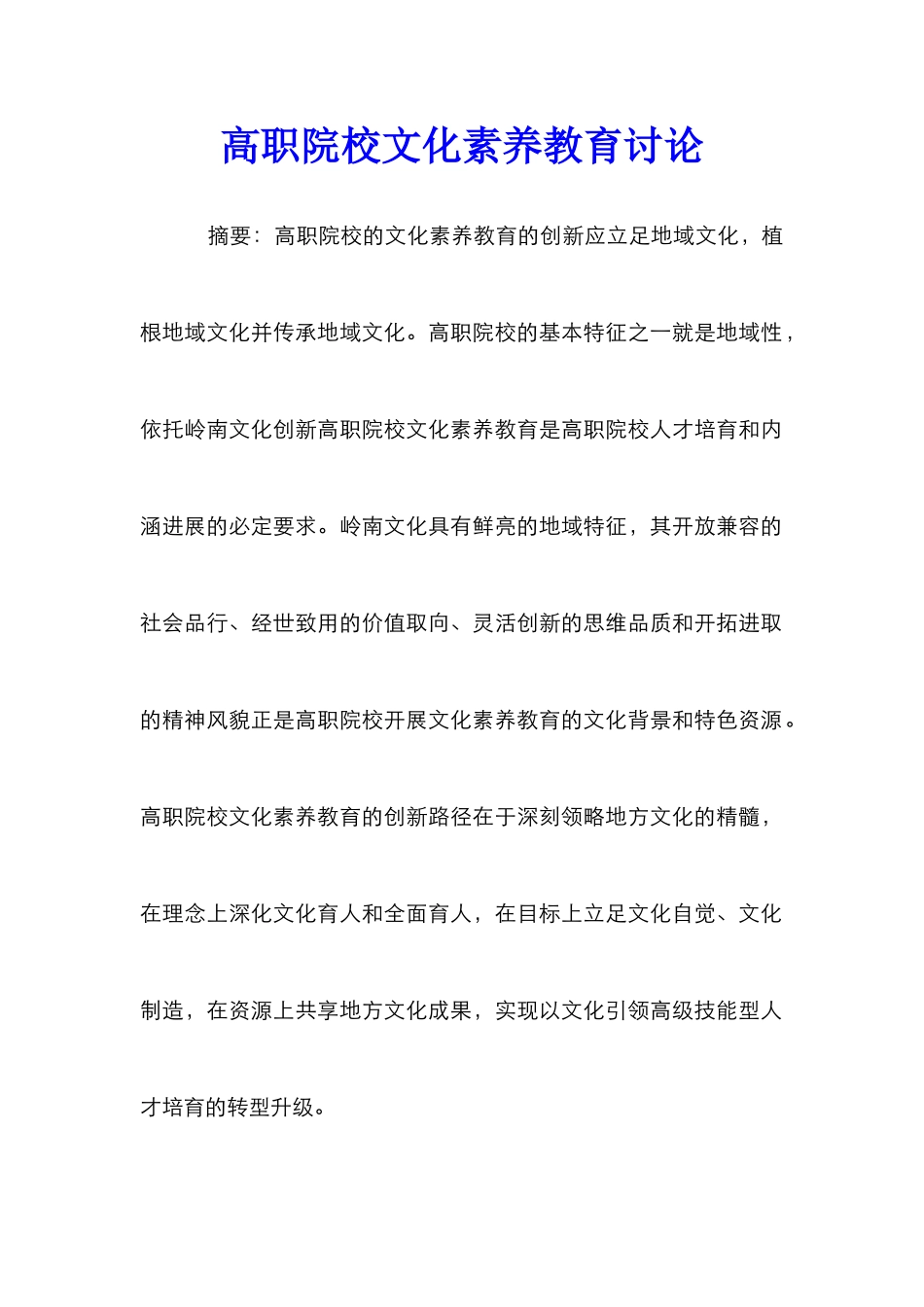 高职院校文化素养教育讨论

摘要：高职院校的文化素养教育的创新应立足地域文化，植根地域文化并传承地域文化。高职院校的基本特征之一就是地域性，依托岭南文化创新高职院校文化素养教育是高职院校人才培育和内涵进展的必定要求。岭南文化具有鲜亮的地域特征，其开放兼容的社会品行、经世致用的价值取向、灵活创新的思维品质和开拓进取的精神风貌正是高职院校开展文化素养教育的文化背景和特色资源。高职院校文化素养教育的创新路径在于深刻领略地方文化的精髓，在理念上深化文化育人和全面育人，在目标上立足文化自觉、文化制造，在资源上共享地方文化成果，实现以文化引领高级技能型人才培育的转型升级。